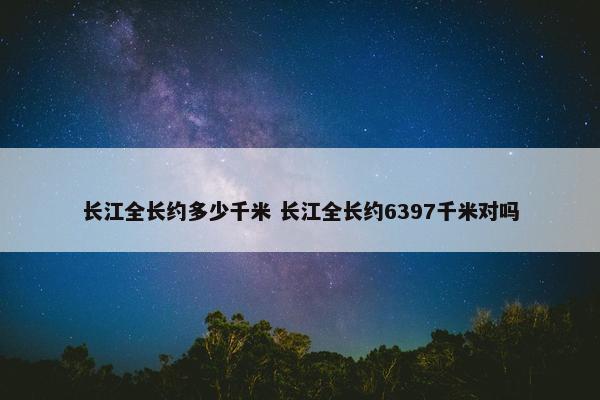 长江全长约多少千米 长江全长约6397千米对吗